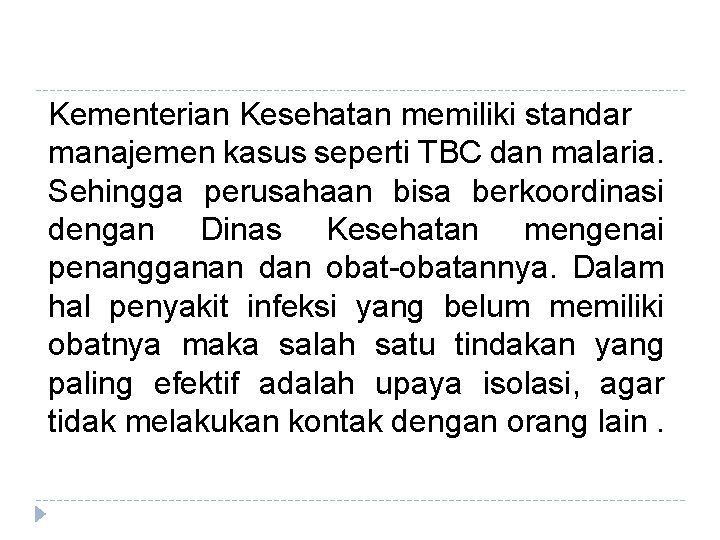 Kementerian Kesehatan memiliki standar manajemen kasus seperti TBC dan malaria. Sehingga perusahaan bisa berkoordinasi dengan Dinas Kesehatan mengenai penangganan dan obat-obatannya. Dalam hal penyakit infeksi yang belum memiliki obatnya maka salah satu tindakan yang paling efektif adalah upaya isolasi, agar tidak melakukan kontak dengan orang lain .